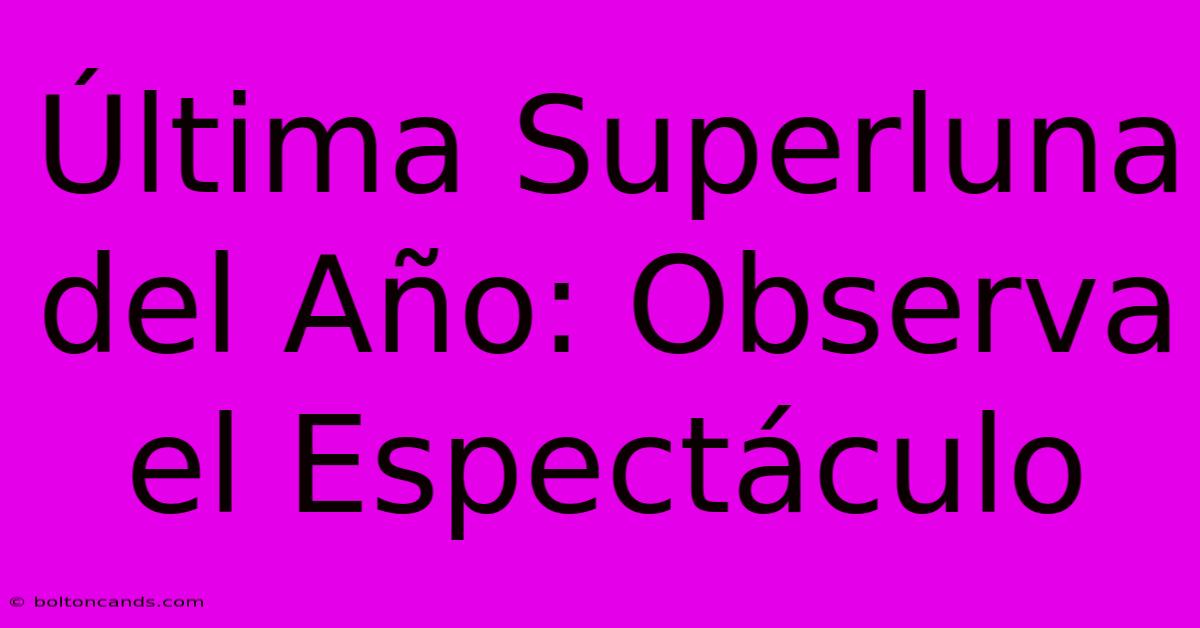 Última Superluna del Año: Observa el Espectáculo

© boltoncands.com